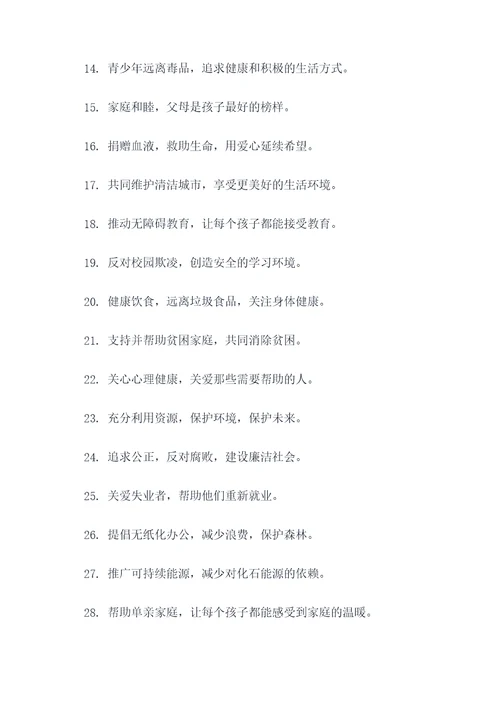 14. 青少年远离毒品，追求健康和积极的生活方式。

15. 家庭和睦，父母是孩子最好的榜样。

16. 捐赠血液，救助生命，用爱心延续希望。

17. 共同维护清洁城市，享受更美好的生活环境。

18. 推动无障碍教育，让每个孩子都能接受教育。

19. 反对校园欺凌，创造安全的学习环境。

20. 健康饮食，远离垃圾食品，关注身体健康。

21. 支持并帮助贫困家庭，共同消除贫困。

22. 关心心理健康，关爱那些需要帮助的人。

23. 充分利用资源，保护环境，保护未来。

24. 追求公正，反对腐败，建设廉洁社会。

25. 关爱失业者，帮助他们重新就业。

26. 提倡无纸化办公，减少浪费，保护森林。

27. 推广可持续能源，减少对化石能源的依赖。

28. 帮助单亲家庭，让每个孩子都能感受到家庭的温暖。